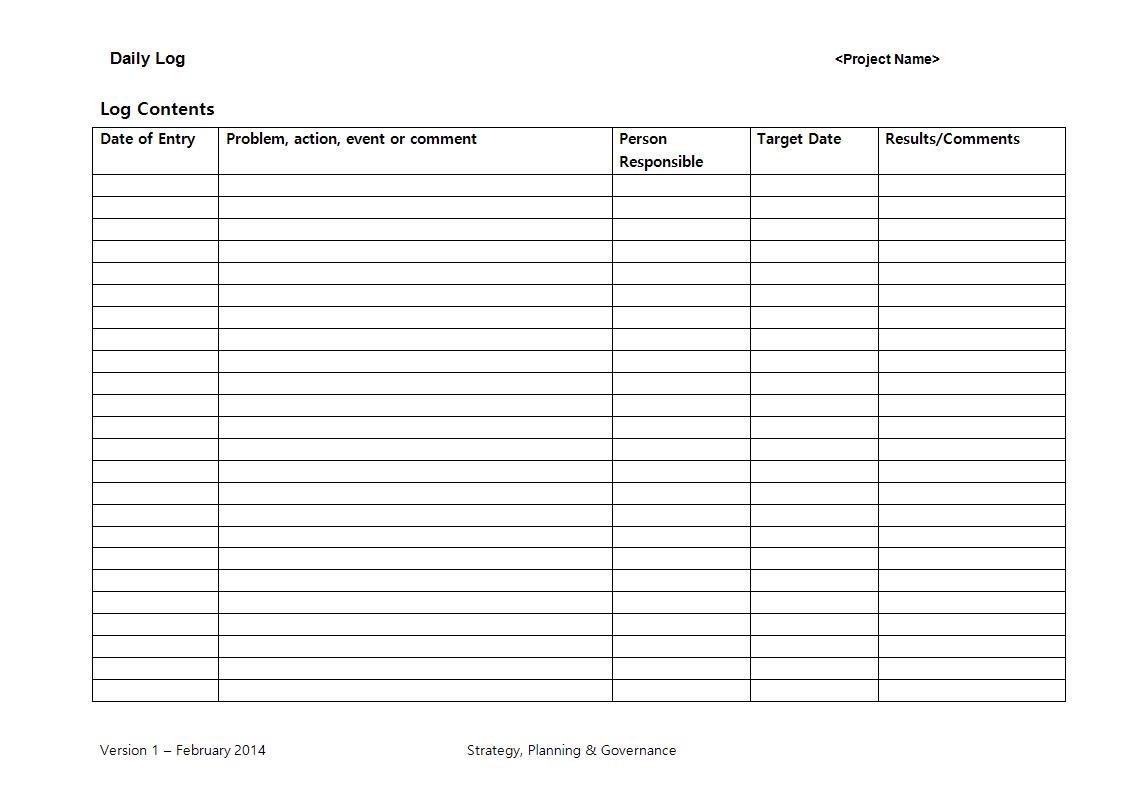 Daily Log

<Project Name>

Log Contents

| Date of Entry | Problem, action, event or comment | Person Responsible | Target Date | Results/Comments |
|---|---|---|---|---|
| | | | | |
| | | | | |
| | | | | |
| | | | | |
| | | | | |
| | | | | |
| | | | | |
| | | | | |
| | | | | |
| | | | | |
| | | | | |
| | | | | |
| | | | | |
| | | | | |
| | | | | |
| | | | | |
| | | | | |
| | | | | |
| | | | | |
| | | | | |
| | | | | |
| | | | | |
| | | | | |
| | | | | |

Version 1 – February 2014

Strategy, Planning & Governance